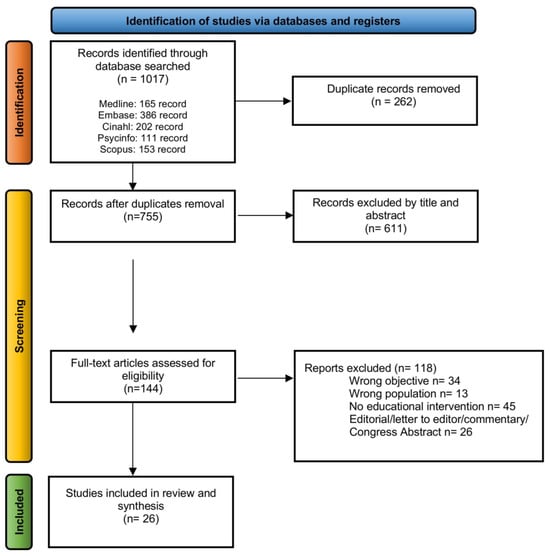 Identification of studies via databases and registers

Identification

Records identified through database searched
(n = 1017)

Medline: 165 record
Embase: 386 record
Cinahl: 202 record
Psycinfo: 111 record
Scopus: 153 record

Duplicate records removed
(n = 262)

Screening

Records after duplicates removal
(n=755)

Records excluded by title and abstract
(n= 611)

Full-text articles assessed for eligibility
(n=144)

Reports excluded (n= 118)
Wrong objective n= 34
Wrong population n= 13
No educational intervention n= 45
Editorial/letter to editor/commentary/
Congress Abstract n= 26

Included

Studies included in review and synthesis
(n= 26)